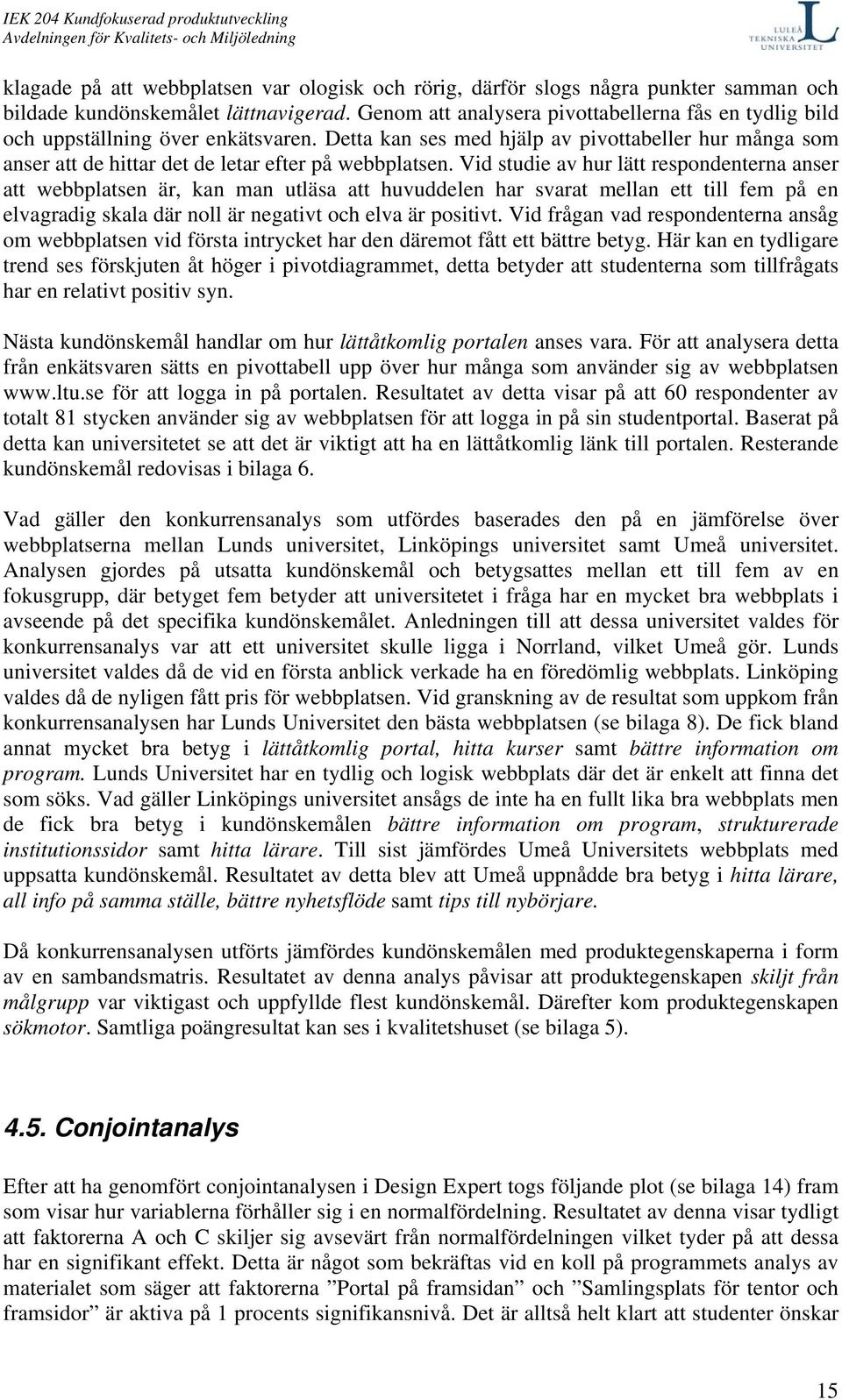 IEK 204 Kundfokuserad produktutveckling
Avdelningen för Kvalitets- och Miljöledning

LULEÅ TEKNISKA UNIVERSITET

klagade på att webbplatsen var ologisk och rörig, därför slogs några punkter samman och bildade kundönskemålet lättnavigerad. Genom att analysera pivottabellerna fås en tydlig bild och uppställning över enkätsvaren. Detta kan ses med hjälp av pivottabeller hur många som anser att de hittar det de letar efter på webbplatsen. Vid studie av hur lätt respondenterna anser att webbplatsen är, kan man utläsa att huvuddelen har svarat mellan ett till fem på en elvagradig skala där noll är negativt och elva är positivt. Vid frågan vad respondenterna ansåg om webbplatsen vid första intrycket har den däremot fått ett bättre betyg. Här kan en tydligare trend ses förskjuten åt höger i pivotdiagrammet, detta betyder att studenterna som tillfrågats har en relativt positiv syn.

Nästa kundönskemål handlar om hur lättåtkomlig portalen anses vara. För att analysera detta från enkätsvaren sätts en pivottabell upp över hur många som använder sig av webbplatsen www.ltu.se för att logga in på portalen. Resultatet av detta visar på att 60 respondenter av totalt 81 stycken använder sig av webbplatsen för att logga in på sin studentportal. Baserat på detta kan universitetet se att det är viktigt att ha en lättåtkomlig länk till portalen. Resterande kundönskemål redovisas i bilaga 6.

Vad gäller den konkurrensanalys som utfördes baserades den på en jämförelse över webbplatserna mellan Lunds universitet, Linköpings universitet samt Umeå universitet. Analysen gjordes på utsatta kundönskemål och betygsattes mellan ett till fem av en fokusgrupp, där betyget fem betyder att universitetet i fråga har en mycket bra webbplats i avseende på det specifika kundönskemålet. Anledningen till att dessa universitet valdes för konkurrensanalys var att ett universitet skulle ligga i Norrland, vilket Umeå gör. Lunds universitet valdes då de vid en första anblick verkade ha en föredömlig webbplats. Linköping valdes då de nyligen fått pris för webbplatsen. Vid granskning av de resultat som uppkom från konkurrensanalysen har Lunds Universitet den bästa webbplatsen (se bilaga 8). De fick bland annat mycket bra betyg i lättåtkomlig portal, hitta kurser samt bättre information om program. Lunds Universitet har en tydlig och logisk webbplats där det är enkelt att finna det som söks. Vad gäller Linköpings universitet ansågs de inte ha en fullt lika bra webbplats men de fick bra betyg i kundönskemålen bättre information om program, strukturerade institutionssidor samt hitta lärare. Till sist jämfördes Umeå Universitets webbplats med uppsatta kundönskemål. Resultatet av detta blev att Umeå uppnådde bra betyg i hitta lärare, all info på samma ställe, bättre nyhetsflöde samt tips till nybörjare.

Då konkurrensanalysen utförts jämfördes kundönskemålen med produktegenskaperna i form av en sambandsmatris. Resultatet av denna analys påvisar att produktegenskapen skiljt från målgrupp var viktigast och uppfyllde flest kundönskemål. Därefter kom produktegenskapen sökmotor. Samtliga poängresultat kan ses i kvalitetshuset (se bilaga 5).

4.5. Conjointanalys

Efter att ha genomfört conjointanalysen i Design Expert togs följande plot (se bilaga 14) fram som visar hur variablerna förhåller sig i en normalfördelning. Resultatet av denna visar tydligt att faktorerna A och C skiljer sig avsevärt från normalfördelningen vilket tyder på att dessa har en signifikant effekt. Detta är något som bekräftas vid en koll på programmets analys av materialet som säger att faktorerna ”Portal på framsidan” och ”Samlingsplats för tentor och framsidor” är aktiva på 1 procents signifikansnivå. Det är alltså helt klart att studenter önskar

15